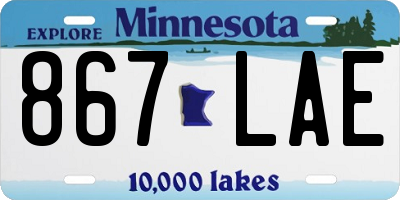 EXPLORE Minnesota

867 LAE

10,000 lakes